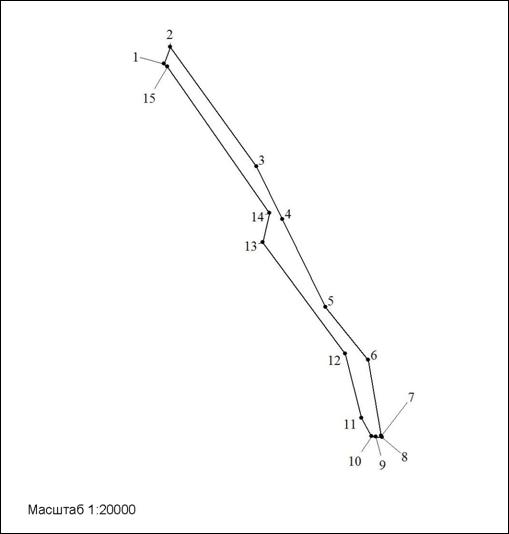 2
1
15
3
14
4
13
5
12
6
7
11
10
9
8

Масштаб 1:20000